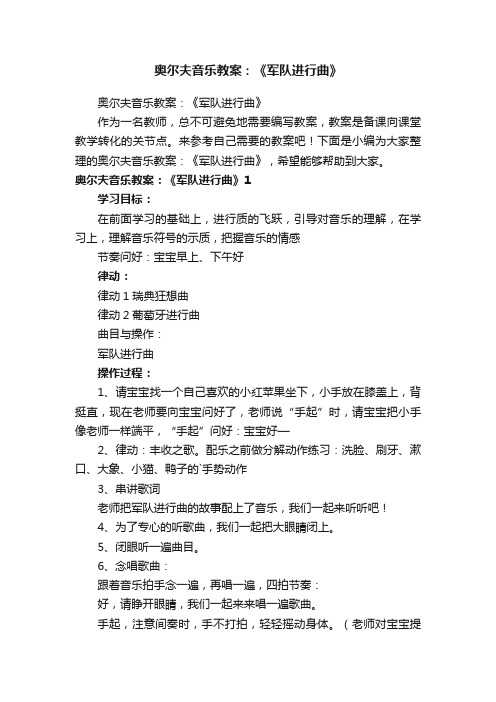 奥尔夫音乐教案：《军队进行曲》

奥尔夫音乐教案：《军队进行曲》

作为一名教师，总不可避免地需要编写教案，教案是备课向课堂教学转化的关节点。来参考自己需要的教案吧！下面是小编为大家整理的奥尔夫音乐教案：《军队进行曲》，希望能够帮助到大家。

奥尔夫音乐教案：《军队进行曲》1

学习目标：

在前面学习的基础上，进行质的飞跃，引导对音乐的理解，在学习上，理解音乐符号的示质，把握音乐的情感

节奏问好：宝宝早上、下午好

律动：

律动 1 瑞典狂想曲

律动 2 葡萄牙进行曲

曲目与操作：

军队进行曲

操作过程：

1、请宝宝找一个自己喜欢的小红苹果坐下，小手放在膝盖上，背挺直，现在老师要向宝宝问好了，老师说“手起”时，请宝宝把小手像老师一样端平，“手起”问好：宝宝好—

2、律动：丰收之歌。配乐之前做分解动作练习：洗脸、刷牙、漱口、大象、小猫、鸭子的`手势动作

3、串讲歌词

老师把军队进行曲的故事配上了音乐，我们一起来听听吧！

4、为了专心的听歌曲，我们一起把大眼睛闭上。

5、闭眼听一遍曲目。

6、念唱歌曲：

跟着音乐拍手念一遍，再唱一遍，四拍节奏：

好，请睁开眼睛，我们一起来来唱一遍歌曲。

手起，注意间奏时，手不打拍，轻轻摇动身体。（老师对宝宝提